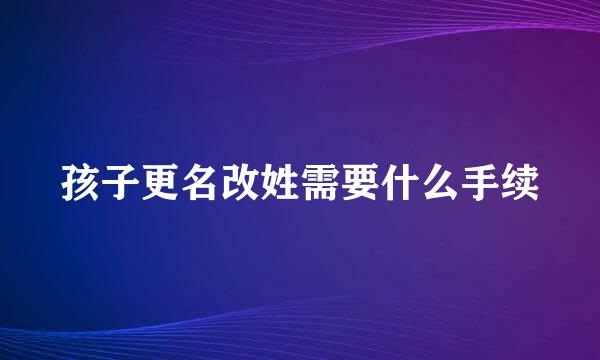 孩子更名改姓需要什么手续